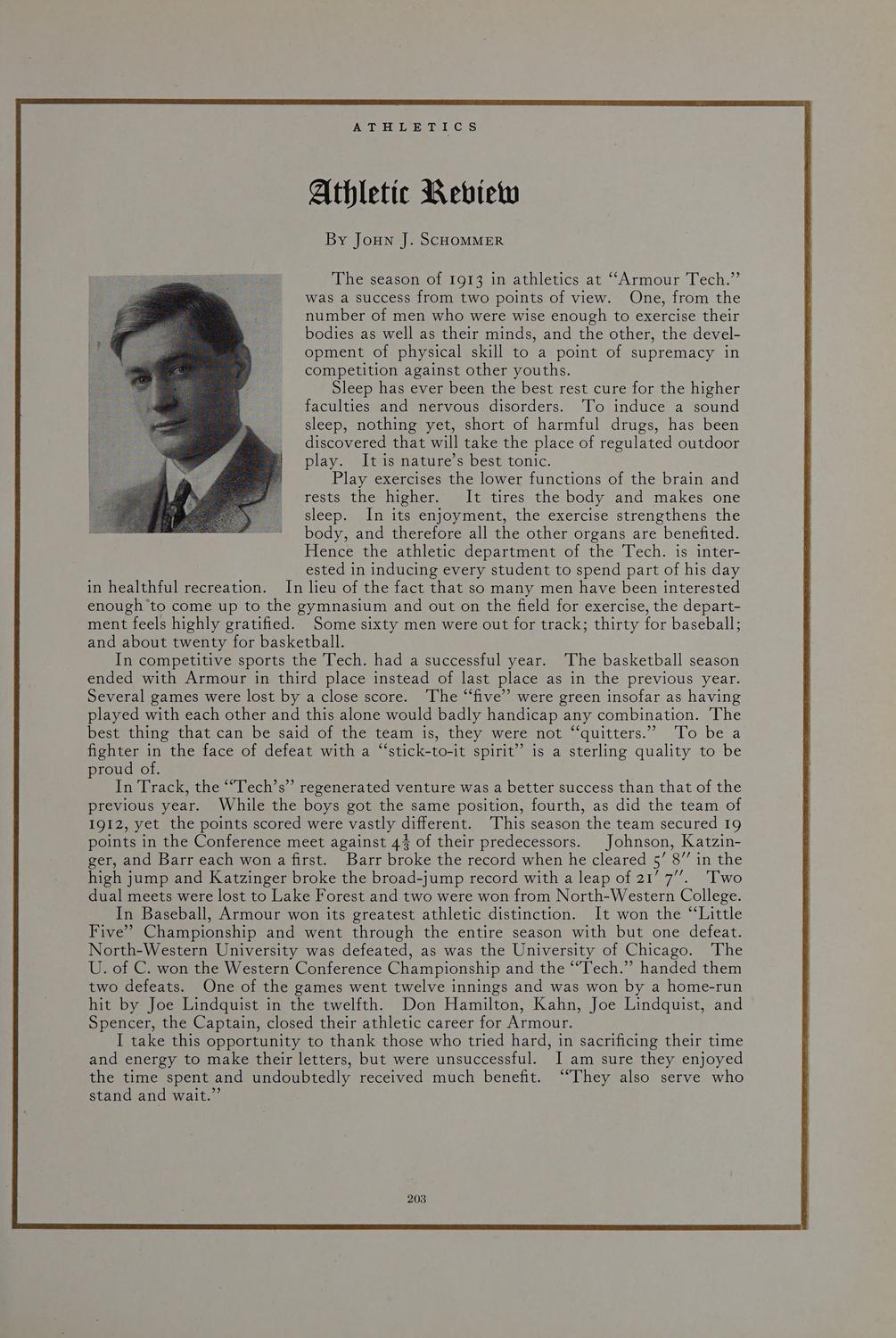 ATHLETICS

Athletic Review

By John J. Schommer

The season of 1913 in athletics at "Armour Tech." was a success from two points of view. One, from the number of men who were wise enough to exercise their bodies as well as their minds, and the other, the development of physical skill to a point of supremacy in competition against other youths.

Sleep has ever been the best rest cure for the higher faculties and nervous disorders. To induce a sound sleep, nothing yet, short of harmful drugs, has been discovered that will take the place of regulated outdoor play. It is nature's best tonic.

Play exercises the lower functions of the brain and rests the higher. It tires the body and makes one sleep. In its enjoyment, the exercise strengthens the body, and therefore all the other organs are benefited. Hence the athletic department of the Tech. is interested in inducing every student to spend part of his day in healthful recreation. In lieu of the fact that so many men have been interested enough to come up to the gymnasium and out on the field for exercise, the department feels highly gratified. Some sixty men were out for track; thirty for baseball; and about twenty for basketball.

In competitive sports the Tech. had a successful year. The basketball season ended with Armour in third place instead of last place as in the previous year. Several games were lost by a close score. The "five" were green insofar as having played with each other and this alone would badly handicap any combination. The best thing that can be said of the team is, they were not "quitters." To be a fighter in the face of defeat with a "stick-to-it spirit" is a sterling quality to be proud of.

In Track, the "Tech's" regenerated venture was a better success than that of the previous year. While the boys got the same position, fourth, as did the team of 1912, yet the points scored were vastly different. This season the team secured 19 points in the Conference meet against $4\frac{1}{3}$ of their predecessors. Johnson, Katzinger, and Barr each won a first. Barr broke the record when he cleared 5′ 8″ in the high jump and Katzinger broke the broad-jump record with a leap of 21′ 7″. Two dual meets were lost to Lake Forest and two were won from North-Western College.

In Baseball, Armour won its greatest athletic distinction. It won the "Little Five" Championship and went through the entire season with but one defeat. North-Western University was defeated, as was the University of Chicago. The U. of C. won the Western Conference Championship and the "Tech." handed them two defeats. One of the games went twelve innings and was won by a home-run hit by Joe Lindquist in the twelfth. Don Hamilton, Kahn, Joe Lindquist, and Spencer, the Captain, closed their athletic career for Armour.

I take this opportunity to thank those who tried hard, in sacrificing their time and energy to make their letters, but were unsuccessful. I am sure they enjoyed the time spent and undoubtedly received much benefit. "They also serve who stand and wait."

203